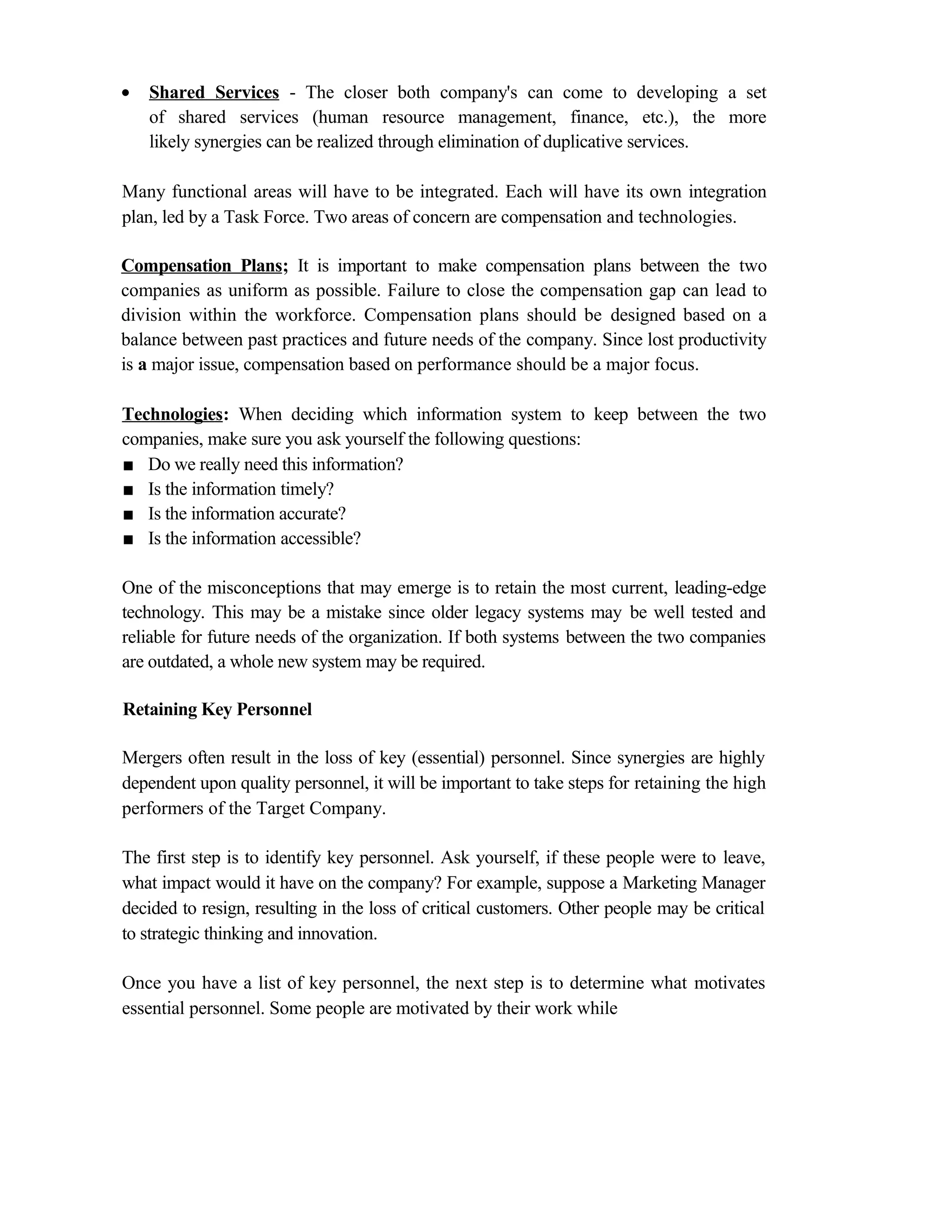 • Shared Services - The closer both company's can come to developing a set of shared services (human resource management, finance, etc.), the more likely synergies can be realized through elimination of duplicative services.

Many functional areas will have to be integrated. Each will have its own integration plan, led by a Task Force. Two areas of concern are compensation and technologies.

Compensation Plans; It is important to make compensation plans between the two companies as uniform as possible. Failure to close the compensation gap can lead to division within the workforce. Compensation plans should be designed based on a balance between past practices and future needs of the company. Since lost productivity is a major issue, compensation based on performance should be a major focus.

Technologies: When deciding which information system to keep between the two companies, make sure you ask yourself the following questions:
■ Do we really need this information?
■ Is the information timely?
■ Is the information accurate?
■ Is the information accessible?

One of the misconceptions that may emerge is to retain the most current, leading-edge technology. This may be a mistake since older legacy systems may be well tested and reliable for future needs of the organization. If both systems between the two companies are outdated, a whole new system may be required.

Retaining Key Personnel

Mergers often result in the loss of key (essential) personnel. Since synergies are highly dependent upon quality personnel, it will be important to take steps for retaining the high performers of the Target Company.

The first step is to identify key personnel. Ask yourself, if these people were to leave, what impact would it have on the company? For example, suppose a Marketing Manager decided to resign, resulting in the loss of critical customers. Other people may be critical to strategic thinking and innovation.

Once you have a list of key personnel, the next step is to determine what motivates essential personnel. Some people are motivated by their work while